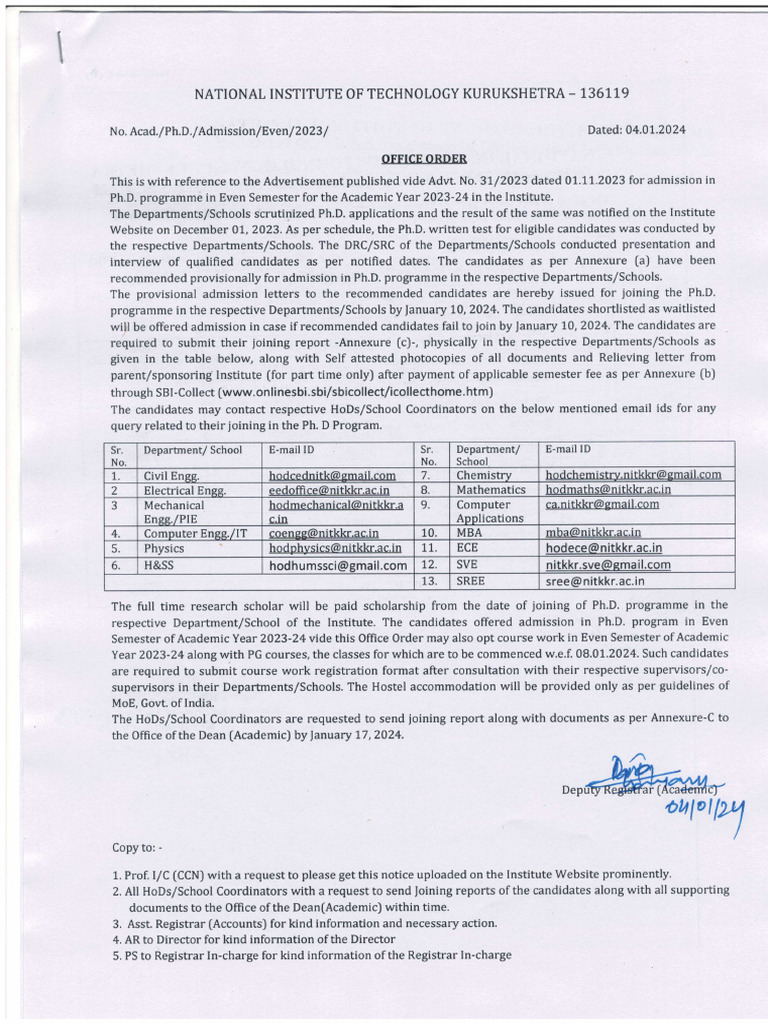 NATIONAL INSTITUTE OF TECHNOLOGY KURUKSHETRA – 136119

No. Acad./Ph.D./Admission/Even/2023/

Dated: 04.01.2024

OFFICE ORDER

This is with reference to the Advertisement published vide Advt. No. 31/2023 dated 01.11.2023 for admission in Ph.D. programme in Even Semester for the Academic Year 2023-24 in the Institute.

The Departments/Schools scrutinized Ph.D. applications and the result of the same was notified on the Institute Website on December 01, 2023. As per schedule, the Ph.D. written test for eligible candidates was conducted by the respective Departments/Schools. The DRC/SRC of the Departments/Schools conducted presentation and interview of qualified candidates as per notified dates. The candidates as per Annexure (a) have been recommended provisionally for admission in Ph.D. programme in the respective Departments/Schools.

The provisional admission letters to the recommended candidates are hereby issued for joining the Ph.D. programme in the respective Departments/Schools by January 10, 2024. The candidates shortlisted as waitlisted will be offered admission in case if recommended candidates fail to join by January 10, 2024. The candidates are required to submit their joining report -Annexure (c)-, physically in the respective Departments/Schools as given in the table below, along with Self attested photocopies of all documents and Relieving letter from parent/sponsoring Institute (for part time only) after payment of applicable semester fee as per Annexure (b) through SBI-Collect (www.onlinesbi.sbi/sbicollect/icollecthome.htm)

The candidates may contact respective HoDs/School Coordinators on the below mentioned email ids for any query related to their joining in the Ph. D Program.

| Sr. No. | Department/ School | E-mail ID | Sr. No. | Department/ School | E-mail ID |
|---|---|---|---|---|---|
| 1. | Civil Engg. | hodcednitk@gmail.com | 7. | Chemistry | hodchemistry.nitkkr@gmail.com |
| 2 | Electrical Engg. | eedoffice@nitkkr.ac.in | 8. | Mathematics | hodmaths@nitkkr.ac.in |
| 3 | Mechanical Engg./PIE | hodmechanical@nitkkr.ac.in | 9. | Computer Applications | ca.nitkkr@gmail.com |
| 4. | Computer Engg./IT | coengg@nitkkr.ac.in | 10. | MBA | mba@nitkkr.ac.in |
| 5. | Physics | hodphysics@nitkkr.ac.in | 11. | ECE | hodece@nitkkr.ac.in |
| 6. | H&SS | hodhumssci@gmail.com | 12. | SVE | nitkkr.sve@gmail.com |
| | | | 13. | SREE | sree@nitkkr.ac.in |

The full time research scholar will be paid scholarship from the date of joining of Ph.D. programme in the respective Department/School of the Institute. The candidates offered admission in Ph.D. program in Even Semester of Academic Year 2023-24 vide this Office Order may also opt course work in Even Semester of Academic Year 2023-24 along with PG courses, the classes for which are to be commenced w.e.f. 08.01.2024. Such candidates are required to submit course work registration format after consultation with their respective supervisors/co-supervisors in their Departments/Schools. The Hostel accommodation will be provided only as per guidelines of MoE, Govt. of India.

The HoDs/School Coordinators are requested to send joining report along with documents as per Annexure-C to the Office of the Dean (Academic) by January 17, 2024.

Deputy Registrar (Academic)
04/01/24

Copy to: -

1. Prof. I/C (CCN) with a request to please get this notice uploaded on the Institute Website prominently.
2. All HoDs/School Coordinators with a request to send Joining reports of the candidates along with all supporting documents to the Office of the Dean(Academic) within time.
3. Asst. Registrar (Accounts) for kind information and necessary action.
4. AR to Director for kind information of the Director
5. PS to Registrar In-charge for kind information of the Registrar In-charge